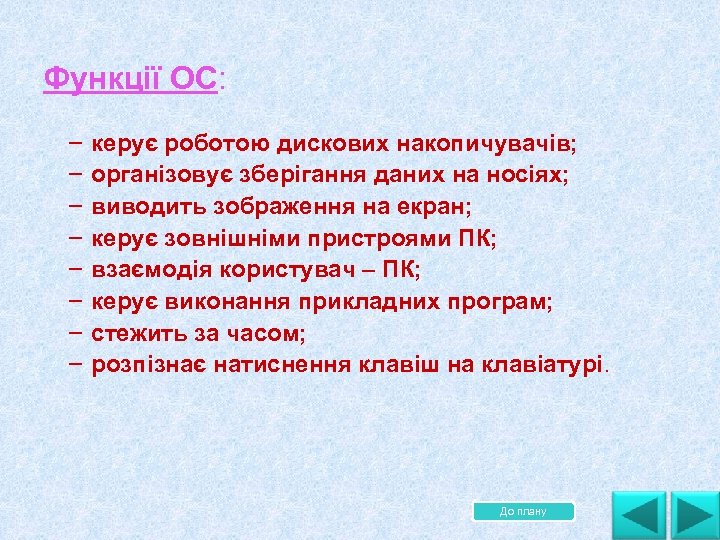 Функції ОС:

− керує роботою дискових накопичувачів;
− організовує зберігання даних на носіях;
− виводить зображення на екран;
− керує зовнішніми пристроями ПК;
− взаємодія користувач – ПК;
− керує виконання прикладних програм;
− стежить за часом;
− розпізнає натиснення клавіш на клавіатурі.

До плану